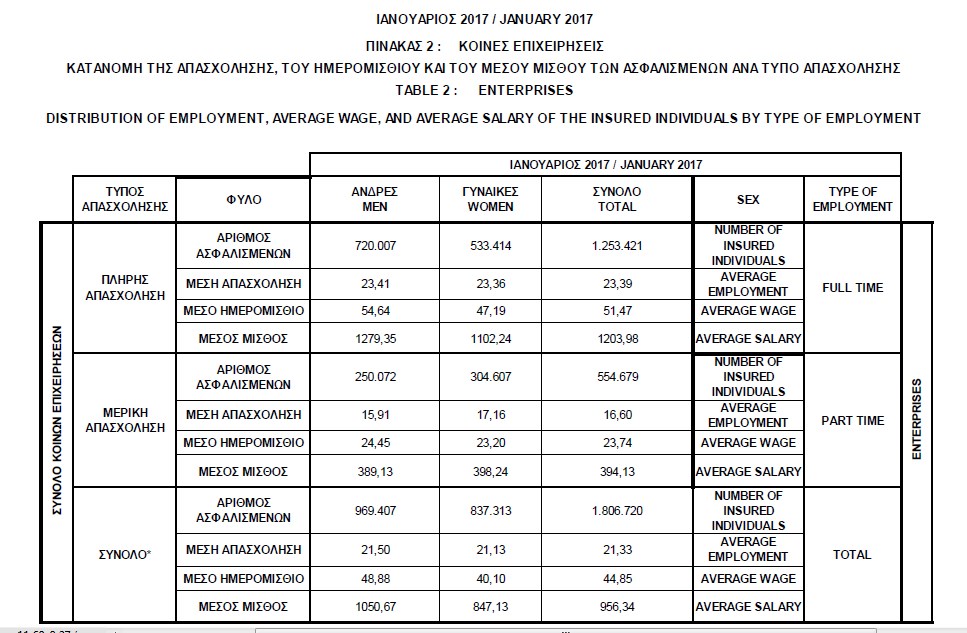 ΙΑΝΟΥΑΡΙΟΣ 2017 / JANUARY 2017

ΠΙΝΑΚΑΣ 2 : ΚΟΙΝΕΣ ΕΠΙΧΕΙΡΗΣΕΙΣ

ΚΑΤΑΝΟΜΗ ΤΗΣ ΑΠΑΣΧΟΛΗΣΗΣ, ΤΟΥ ΗΜΕΡΟΜΙΣΘΙΟΥ ΚΑΙ ΤΟΥ ΜΕΣΟΥ ΜΙΣΘΟΥ ΤΩΝ ΑΣΦΑΛΙΣΜΕΝΩΝ ΑΝΑ ΤΥΠΟ ΑΠΑΣΧΟΛΗΣΗΣ

TABLE 2 : ENTERPRISES

DISTRIBUTION OF EMPLOYMENT, AVERAGE WAGE, AND AVERAGE SALARY OF THE INSURED INDIVIDUALS BY TYPE OF EMPLOYMENT

| | | | ΙΑΝΟΥΑΡΙΟΣ 2017 / JANUARY 2017 | | | | | |
|---|---|---|---|---|---|---|---|---|
| | ΤΥΠΟΣ ΑΠΑΣΧΟΛΗΣΗΣ | ΦΥΛΟ | ΑΝΔΡΕΣ MEN | ΓΥΝΑΙΚΕΣ WOMEN | ΣΥΝΟΛΟ TOTAL | SEX | TYPE OF EMPLOYMENT | |
| ΣΥΝΟΛΟ ΚΟΙΝΩΝ ΕΠΙΧΕΙΡΗΣΕΩΝ | ΠΛΗΡΗΣ ΑΠΑΣΧΟΛΗΣΗ | ΑΡΙΘΜΟΣ ΑΣΦΑΛΙΣΜΕΝΩΝ | 720.007 | 533.414 | 1.253.421 | NUMBER OF INSURED INDIVIDUALS | FULL TIME | ENTERPRISES |
| | | ΜΕΣΗ ΑΠΑΣΧΟΛΗΣΗ | 23,41 | 23,36 | 23,39 | AVERAGE EMPLOYMENT | | |
| | | ΜΕΣΟ ΗΜΕΡΟΜΙΣΘΙΟ | 54,64 | 47,19 | 51,47 | AVERAGE WAGE | | |
| | | ΜΕΣΟΣ ΜΙΣΘΟΣ | 1279,35 | 1102,24 | 1203,98 | AVERAGE SALARY | | |
| | ΜΕΡΙΚΗ ΑΠΑΣΧΟΛΗΣΗ | ΑΡΙΘΜΟΣ ΑΣΦΑΛΙΣΜΕΝΩΝ | 250.072 | 304.607 | 554.679 | NUMBER OF INSURED INDIVIDUALS | PART TIME | |
| | | ΜΕΣΗ ΑΠΑΣΧΟΛΗΣΗ | 15,91 | 17,16 | 16,60 | AVERAGE EMPLOYMENT | | |
| | | ΜΕΣΟ ΗΜΕΡΟΜΙΣΘΙΟ | 24,45 | 23,20 | 23,74 | AVERAGE WAGE | | |
| | | ΜΕΣΟΣ ΜΙΣΘΟΣ | 389,13 | 398,24 | 394,13 | AVERAGE SALARY | | |
| | ΣΥΝΟΛΟ* | ΑΡΙΘΜΟΣ ΑΣΦΑΛΙΣΜΕΝΩΝ | 969.407 | 837.313 | 1.806.720 | NUMBER OF INSURED INDIVIDUALS | TOTAL | |
| | | ΜΕΣΗ ΑΠΑΣΧΟΛΗΣΗ | 21,50 | 21,13 | 21,33 | AVERAGE EMPLOYMENT | | |
| | | ΜΕΣΟ ΗΜΕΡΟΜΙΣΘΙΟ | 48,88 | 40,10 | 44,85 | AVERAGE WAGE | | |
| | | ΜΕΣΟΣ ΜΙΣΘΟΣ | 1050,67 | 847,13 | 956,34 | AVERAGE SALARY | | |